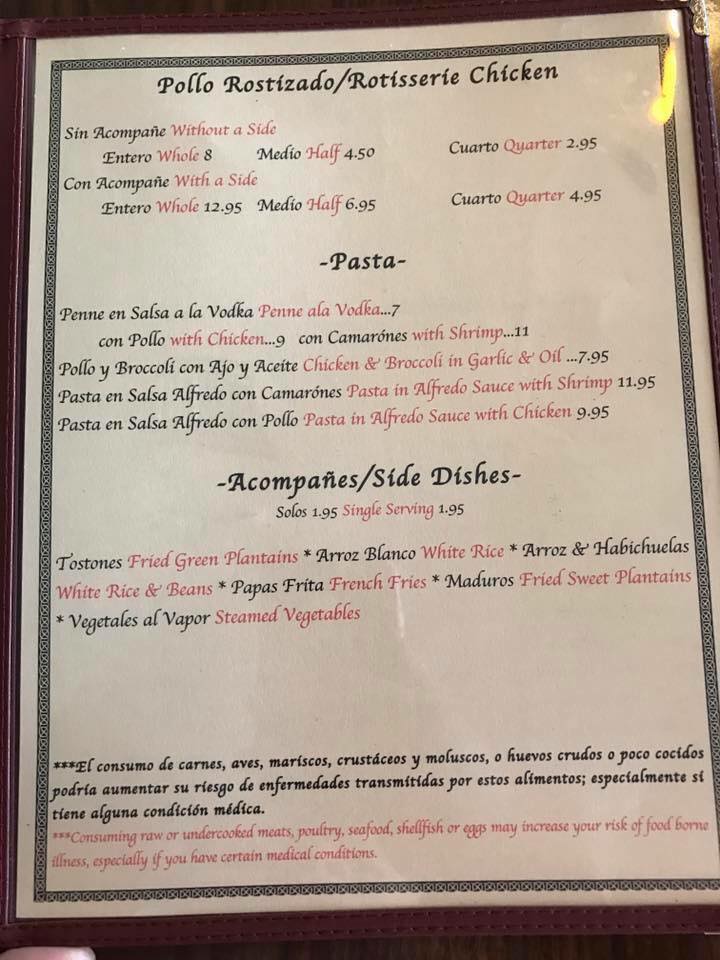 Pollo Rostizado/Rotisserie Chicken

Sin Acompañe Without a Side
Entero Whole 8   Medio Half 4.50   Cuarto Quarter 2.95
Con Acompañe With a Side
Entero Whole 12.95   Medio Half 6.95   Cuarto Quarter 4.95

-Pasta-

Penne en Salsa a la Vodka Penne ala Vodka...7
con Pollo with Chicken...9   con Camarónes with Shrimp...11
Pollo y Broccoli con Ajo y Aceite Chicken & Broccoli in Garlic & Oil ...7.95
Pasta en Salsa Alfredo con Camarónes Pasta in Alfredo Sauce with Shrimp 11.95
Pasta en Salsa Alfredo con Pollo Pasta in Alfredo Sauce with Chicken 9.95

-Acompañes/Side Dishes-
Solos 1.95 Single Serving 1.95

Tostones Fried Green Plantains * Arroz Blanco White Rice * Arroz & Habichuelas White Rice & Beans * Papas Frita French Fries * Maduros Fried Sweet Plantains * Vegetales al Vapor Steamed Vegetables

***El consumo de carnes, aves, mariscos, crustáceos y moluscos, o huevos crudos o poco cocidos podría aumentar su riesgo de enfermedades transmitidas por estos alimentos; especialmente si tiene alguna condición médica.
***Consuming raw or undercooked meats, poultry, seafood, shellfish or eggs may increase your risk of food borne illness, especially if you have certain medical conditions.